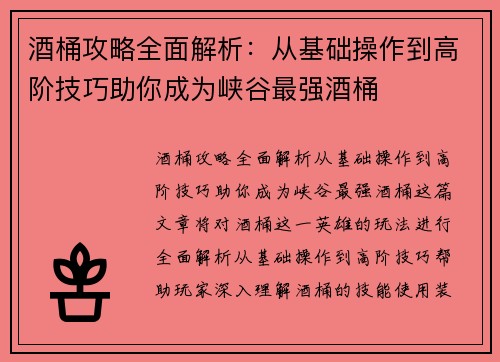 酒桶攻略全面解析：从基础操作到高阶技巧助你成为峡谷最强酒桶

酒桶攻略全面解析从基础操作到高阶技巧助你成为峡谷最强酒桶这篇文章将对酒桶这一英雄的玩法进行全面解析从基础操作到高阶技巧帮助玩家深入理解酒桶的技能使用装